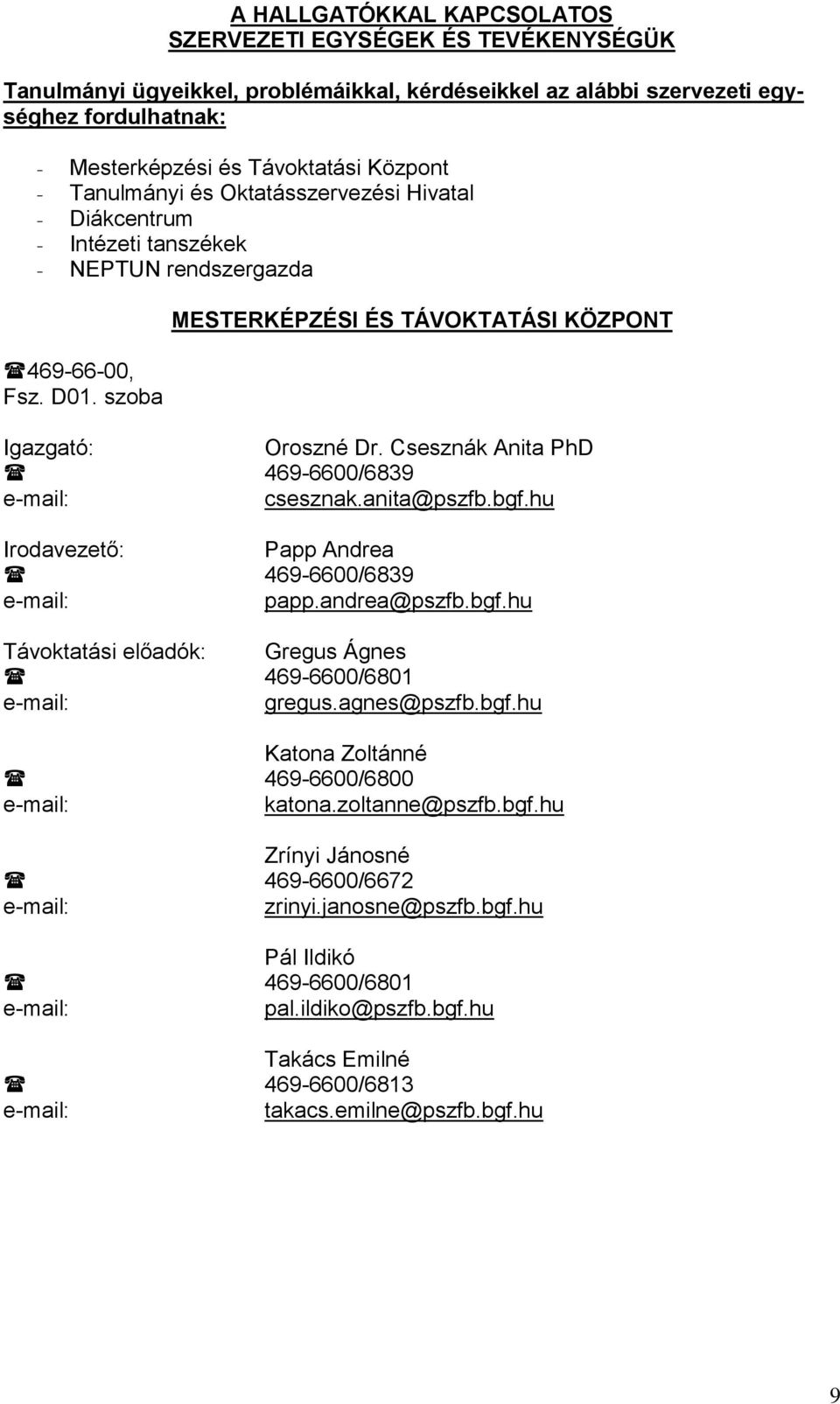 A HALLGATÓKKAL KAPCSOLATOS
SZERVEZETI EGYSÉGEK ÉS TEVÉKENYSÉGÜK

Tanulmányi ügyeikkel, problémáikkal, kérdéseikkel az alábbi szervezeti egységhez fordulhatnak:

- Mesterképzési és Távoktatási Központ
- Tanulmányi és Oktatásszervezési Hivatal
- Diákcentrum
- Intézeti tanszékek
- NEPTUN rendszergazda

MESTERKÉPZÉSI ÉS TÁVOKTATÁSI KÖZPONT

☎469-66-00,
Fsz. D01. szoba

Igazgató: Oroszné Dr. Csesznák Anita PhD
☎ 469-6600/6839
e-mail: csesznak.anita@pszfb.bgf.hu

Irodavezető: Papp Andrea
☎ 469-6600/6839
e-mail: papp.andrea@pszfb.bgf.hu

Távoktatási előadók: Gregus Ágnes
☎ 469-6600/6801
e-mail: gregus.agnes@pszfb.bgf.hu

Katona Zoltánné
☎ 469-6600/6800
e-mail: katona.zoltanne@pszfb.bgf.hu

Zrínyi Jánosné
☎ 469-6600/6672
e-mail: zrinyi.janosne@pszfb.bgf.hu

Pál Ildikó
☎ 469-6600/6801
e-mail: pal.ildiko@pszfb.bgf.hu

Takács Emilné
☎ 469-6600/6813
e-mail: takacs.emilne@pszfb.bgf.hu

9